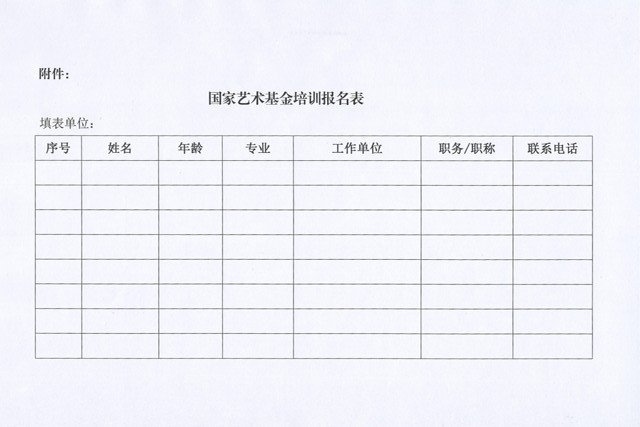 附件：

国家艺术基金培训报名表

填表单位：

| 序号 | 姓名 | 年龄 | 专业 | 工作单位 | 职务/职称 | 联系电话 |
|---|---|---|---|---|---|---|
| | | | | | | |
| | | | | | | |
| | | | | | | |
| | | | | | | |
| | | | | | | |
| | | | | | | |
| | | | | | | |
| | | | | | | |